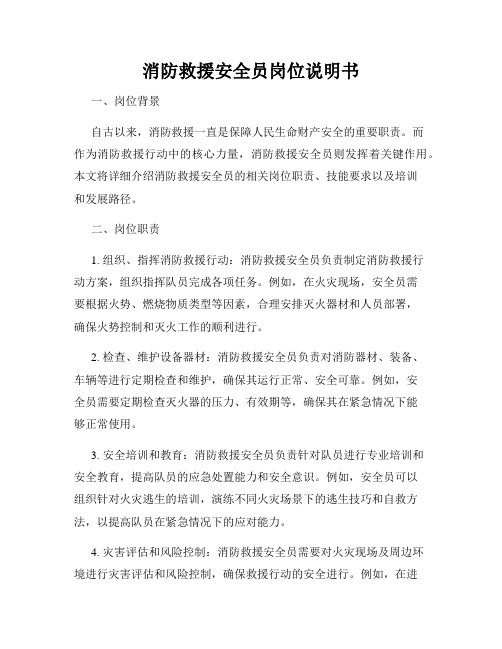 消防救援安全员岗位说明书

一、岗位背景

自古以来，消防救援一直是保障人民生命财产安全的重要职责。而作为消防救援行动中的核心力量，消防救援安全员则发挥着关键作用。本文将详细介绍消防救援安全员的相关岗位职责、技能要求以及培训和发展路径。

二、岗位职责

1. 组织、指挥消防救援行动：消防救援安全员负责制定消防救援行动方案，组织指挥队员完成各项任务。例如，在火灾现场，安全员需要根据火势、燃烧物质类型等因素，合理安排灭火器材和人员部署，确保火势控制和灭火工作的顺利进行。

2. 检查、维护设备器材：消防救援安全员负责对消防器材、装备、车辆等进行定期检查和维护，确保其运行正常、安全可靠。例如，安全员需要定期检查灭火器的压力、有效期等，确保其在紧急情况下能够正常使用。

3. 安全培训和教育：消防救援安全员负责针对队员进行专业培训和安全教育，提高队员的应急处置能力和安全意识。例如，安全员可以组织针对火灾逃生的培训，演练不同火灾场景下的逃生技巧和自救方法，以提高队员在紧急情况下的应对能力。

4. 灾害评估和风险控制：消防救援安全员需要对火灾现场及周边环境进行灾害评估和风险控制，确保救援行动的安全进行。例如，在进